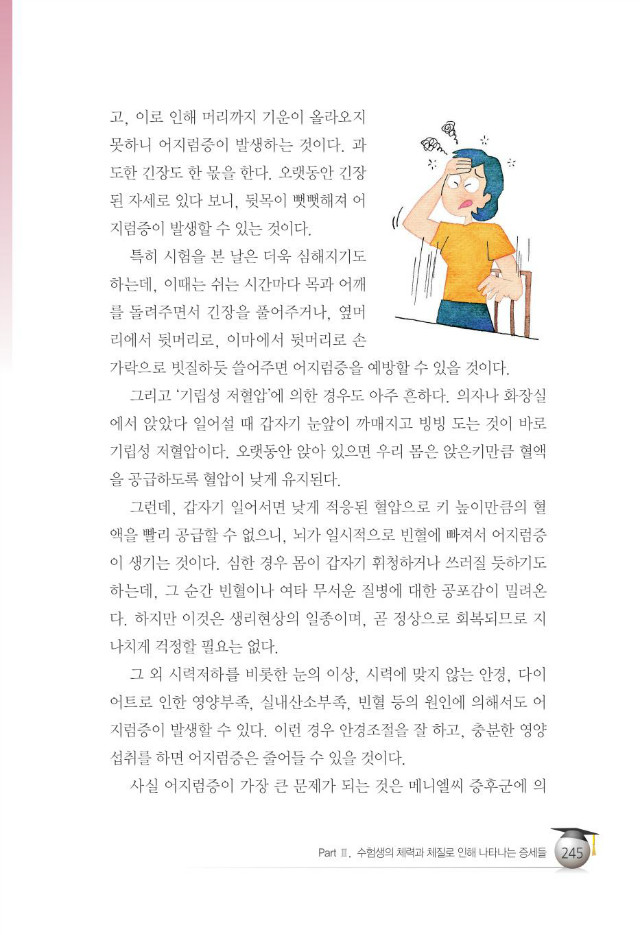 고, 이로 인해 머리까지 기운이 올라오지 못하니 어지럼증이 발생하는 것이다. 과도한 긴장도 한 몫을 한다. 오랫동안 긴장된 자세로 있다 보니, 뒷목이 뻣뻣해져 어지럼증이 발생할 수 있는 것이다.

특히 시험을 본 날은 더욱 심해지기도 하는데, 이때는 쉬는 시간마다 목과 어깨를 돌려주면서 긴장을 풀어주거나, 옆머리에서 뒷머리로, 이마에서 뒷머리로 손가락으로 빗질하듯 쓸어주면 어지럼증을 예방할 수 있을 것이다.

그리고 '기립성 저혈압'에 의한 경우도 아주 흔하다. 의자나 화장실에서 앉았다 일어설 때 갑자기 눈앞이 까매지고 빙빙 도는 것이 바로 기립성 저혈압이다. 오랫동안 앉아 있으면 우리 몸은 앉은키만큼 혈액을 공급하도록 혈압이 낮게 유지된다.

그런데, 갑자기 일어서면 낮게 적응된 혈압으로 키 높이만큼의 혈액을 빨리 공급할 수 없으니, 뇌가 일시적으로 빈혈에 빠져서 어지럼증이 생기는 것이다. 심한 경우 몸이 갑자기 휘청하거나 쓰러질 듯하기도 하는데, 그 순간 빈혈이나 여타 무서운 질병에 대한 공포감이 밀려온다. 하지만 이것은 생리현상의 일종이며, 곧 정상으로 회복되므로 지나치게 걱정할 필요는 없다.

그 외 시력저하를 비롯한 눈의 이상, 시력에 맞지 않는 안경, 다이어트로 인한 영양부족, 실내산소부족, 빈혈 등의 원인에 의해서도 어지럼증이 발생할 수 있다. 이런 경우 안경조절을 잘 하고, 충분한 영양섭취를 하면 어지럼증은 줄어들 수 있을 것이다.

사실 어지럼증이 가장 큰 문제가 되는 것은 메니엘씨 증후군에 의

Part Ⅱ. 수험생의 체력과 체질로 인해 나타나는 증세들 245